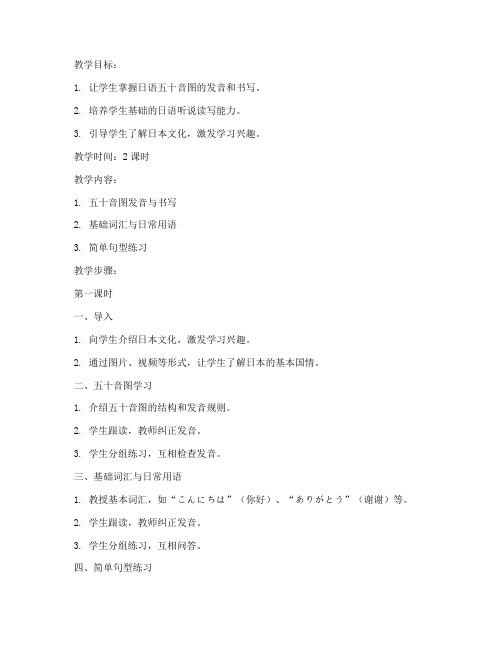 教学目标：

1. 让学生掌握日语五十音图的发音和书写。

2. 培养学生基础的日语听说读写能力。

3. 引导学生了解日本文化，激发学习兴趣。

教学时间：2 课时

教学内容：

1. 五十音图发音与书写

2. 基础词汇与日常用语

3. 简单句型练习

教学步骤：

第一课时

一、导入

1. 向学生介绍日本文化，激发学习兴趣。

2. 通过图片、视频等形式，让学生了解日本的基本国情。

二、五十音图学习

1. 介绍五十音图的结构和发音规则。

2. 学生跟读，教师纠正发音。

3. 学生分组练习，互相检查发音。

三、基础词汇与日常用语

1. 教授基本词汇，如“こんにちは”（你好）、“ありがとう”（谢谢）等。

2. 学生跟读，教师纠正发音。

3. 学生分组练习，互相问答。

四、简单句型练习